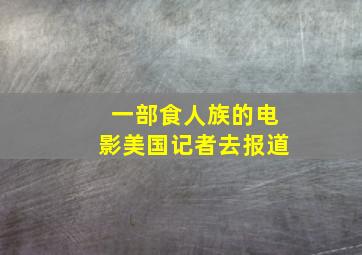 一部食人族的电影美国记者去报道